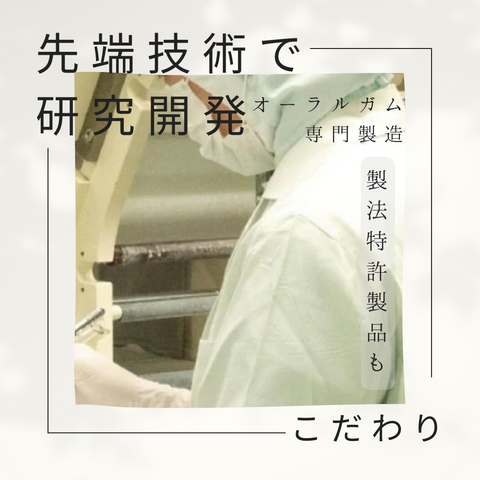 先端技術で
研究開発

オーラルガム
専門製造

製法特許製品も

こだわり